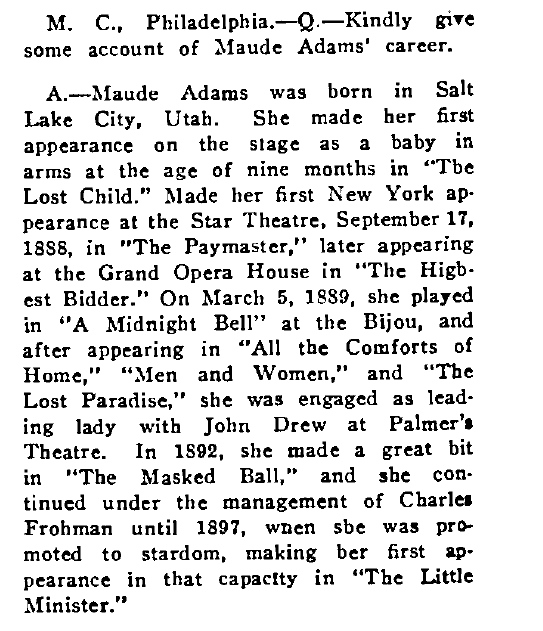 M. C., Philadelphia.—Q.—Kindly give some account of Maude Adams' career.

A.—Maude Adams was born in Salt Lake City, Utah. She made her first appearance on the stage as a baby in arms at the age of nine months in "Tbe Lost Child." Made her first New York appearance at the Star Theatre, September 17, 1888, in "The Paymaster," later appearing at the Grand Opera House in "The Higbest Bidder." On March 5, 1889, she played in "A Midnight Bell" at the Bijou, and after appearing in "All the Comforts of Home," "Men and Women," and "The Lost Paradise," she was engaged as leading lady with John Drew at Palmer's Theatre. In 1892, she made a great bit in "The Masked Ball," and she continued under the management of Charles Frohman until 1897, wnen sbe was promoted to stardom, making ber first appearance in that capactty in "The Little Minister."